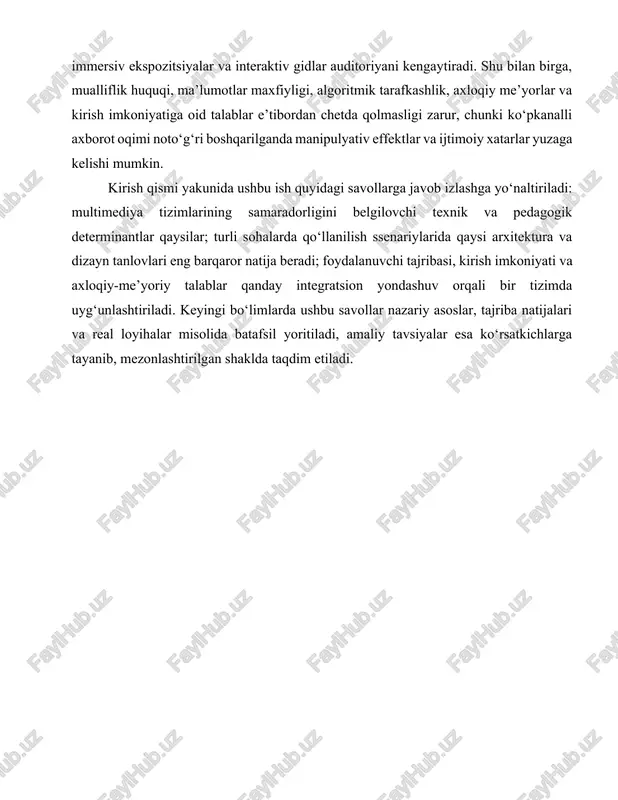 immersiv ekspozitsiyalar va interaktiv gidlar auditoriyani kengaytiradi. Shu bilan birga, mualliflik huquqi, ma’lumotlar maxfiyligi, algoritmik tarafkashlik, axloqiy me’yorlar va kirish imkoniyatiga oid talablar e’tibordan chetda qolmasligi zarur, chunki ko‘pkanalli axborot oqimi noto‘g‘ri boshqarilganda manipulyativ effektlar va ijtimoiy xatarlar yuzaga kelishi mumkin.

Kirish qismi yakunida ushbu ish quyidagi savollarga javob izlashga yo‘naltiriladi: multimediya tizimlarining samaradorligini belgilovchi texnik va pedagogik determinantlar qaysilar; turli sohalarda qo‘llanilish ssenariylarida qaysi arxitektura va dizayn tanlovlari eng barqaror natija beradi; foydalanuvchi tajribasi, kirish imkoniyati va axloqiy-me’yoriy talablar qanday integratsion yondashuv orqali bir tizimda uyg‘unlashtiriladi. Keyingi bo‘limlarda ushbu savollar nazariy asoslar, tajriba natijalari va real loyihalar misolida batafsil yoritiladi, amaliy tavsiyalar esa ko‘rsatkichlarga tayanib, mezonlashtirilgan shaklda taqdim etiladi.

FaylHub.uz